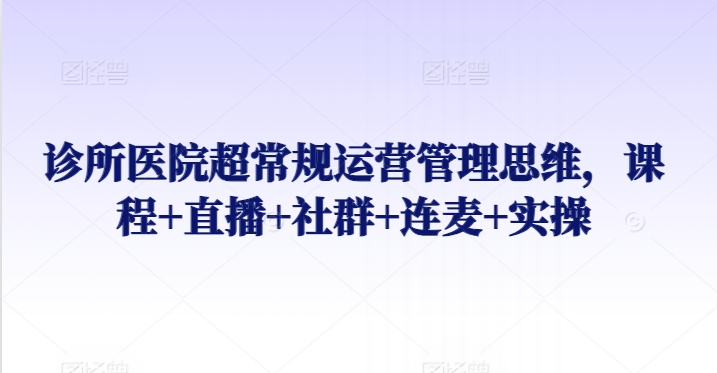 图怪兽 图怪兽

诊所医院超常规运营管理思维，课程+直播+社群+连麦+实操

图怪兽 图怪兽